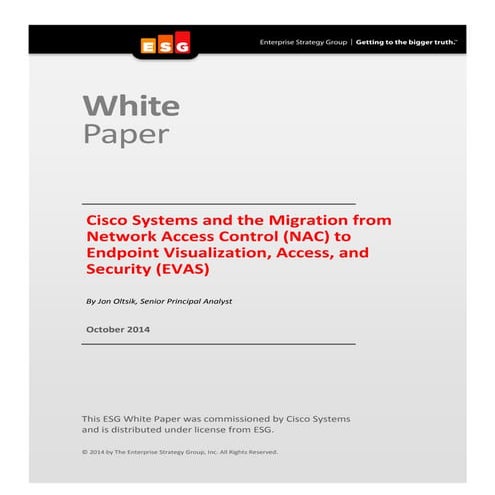 ESG

Enterprise Strategy Group | Getting to the bigger truth.™

White
Paper

Cisco Systems and the Migration from Network Access Control (NAC) to Endpoint Visualization, Access, and Security (EVAS)

By Jon Oltsik, Senior Principal Analyst

October 2014

This ESG White Paper was commissioned by Cisco Systems and is distributed under license from ESG.

© 2014 by The Enterprise Strategy Group, Inc. All Rights Reserved.